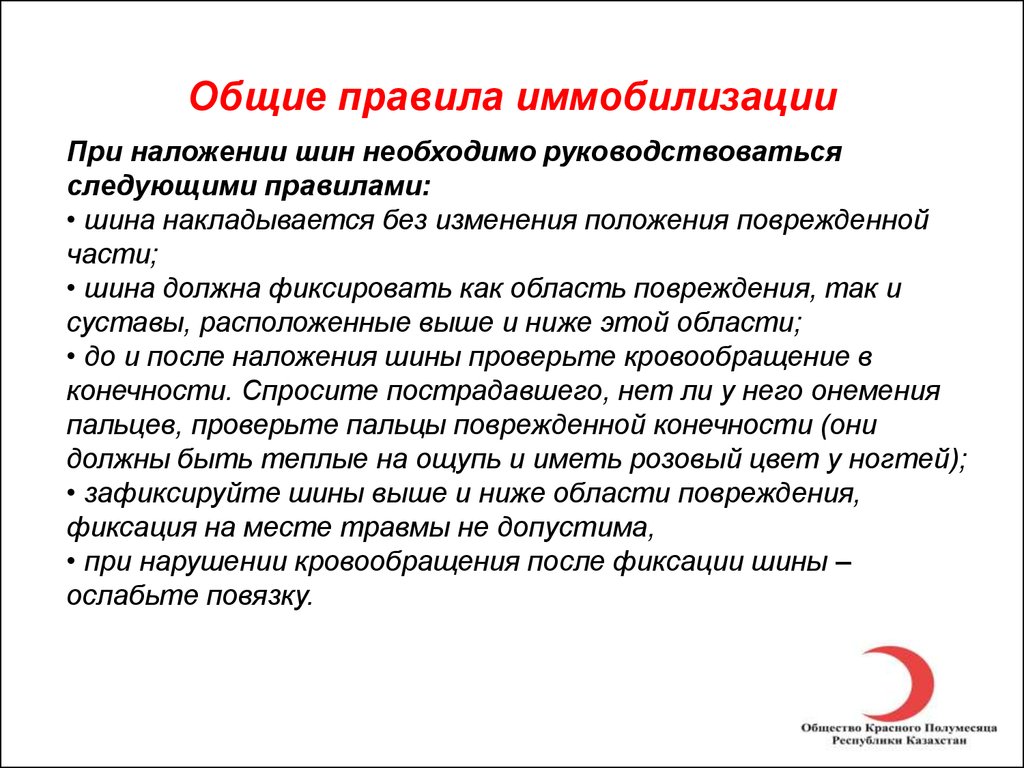 Общие правила иммобилизации

При наложении шин необходимо руководствоваться следующими правилами:
• шина накладывается без изменения положения поврежденной части;
• шина должна фиксировать как область повреждения, так и суставы, расположенные выше и ниже этой области;
• до и после наложения шины проверьте кровообращение в конечности. Спросите пострадавшего, нет ли у него онемения пальцев, проверьте пальцы поврежденной конечности (они должны быть теплые на ощупь и иметь розовый цвет у ногтей);
• зафиксируйте шины выше и ниже области повреждения, фиксация на месте травмы не допустима,
• при нарушении кровообращения после фиксации шины – ослабьте повязку.

Общество Красного Полумесяца Республики Казахстан